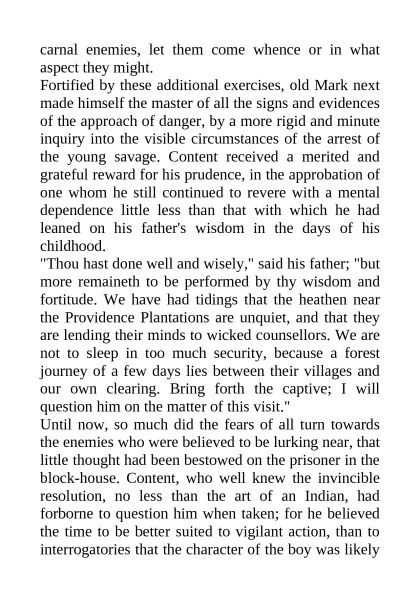 carnal enemies, let them come whence or in what aspect they might.

Fortified by these additional exercises, old Mark next made himself the master of all the signs and evidences of the approach of danger, by a more rigid and minute inquiry into the visible circumstances of the arrest of the young savage. Content received a merited and grateful reward for his prudence, in the approbation of one whom he still continued to revere with a mental dependence little less than that with which he had leaned on his father's wisdom in the days of his childhood.

"Thou hast done well and wisely," said his father; "but more remaineth to be performed by thy wisdom and fortitude. We have had tidings that the heathen near the Providence Plantations are unquiet, and that they are lending their minds to wicked counsellors. We are not to sleep in too much security, because a forest journey of a few days lies between their villages and our own clearing. Bring forth the captive; I will question him on the matter of this visit."

Until now, so much did the fears of all turn towards the enemies who were believed to be lurking near, that little thought had been bestowed on the prisoner in the block-house. Content, who well knew the invincible resolution, no less than the art of an Indian, had forborne to question him when taken; for he believed the time to be better suited to vigilant action, than to interrogatories that the character of the boy was likely